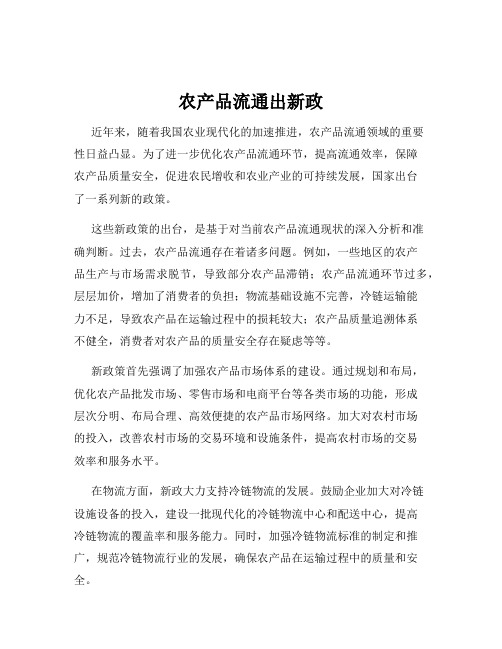 农产品流通出新政

近年来，随着我国农业现代化的加速推进，农产品流通领域的重要性日益凸显。为了进一步优化农产品流通环节，提高流通效率，保障农产品质量安全，促进农民增收和农业产业的可持续发展，国家出台了一系列新的政策。

这些新政策的出台，是基于对当前农产品流通现状的深入分析和准确判断。过去，农产品流通存在着诸多问题。例如，一些地区的农产品生产与市场需求脱节，导致部分农产品滞销；农产品流通环节过多，层层加价，增加了消费者的负担；物流基础设施不完善，冷链运输能力不足，导致农产品在运输过程中的损耗较大；农产品质量追溯体系不健全，消费者对农产品的质量安全存在疑虑等等。

新政策首先强调了加强农产品市场体系的建设。通过规划和布局，优化农产品批发市场、零售市场和电商平台等各类市场的功能，形成层次分明、布局合理、高效便捷的农产品市场网络。加大对农村市场的投入，改善农村市场的交易环境和设施条件，提高农村市场的交易效率和服务水平。

在物流方面，新政大力支持冷链物流的发展。鼓励企业加大对冷链设施设备的投入，建设一批现代化的冷链物流中心和配送中心，提高冷链物流的覆盖率和服务能力。同时，加强冷链物流标准的制定和推广，规范冷链物流行业的发展，确保农产品在运输过程中的质量和安全。